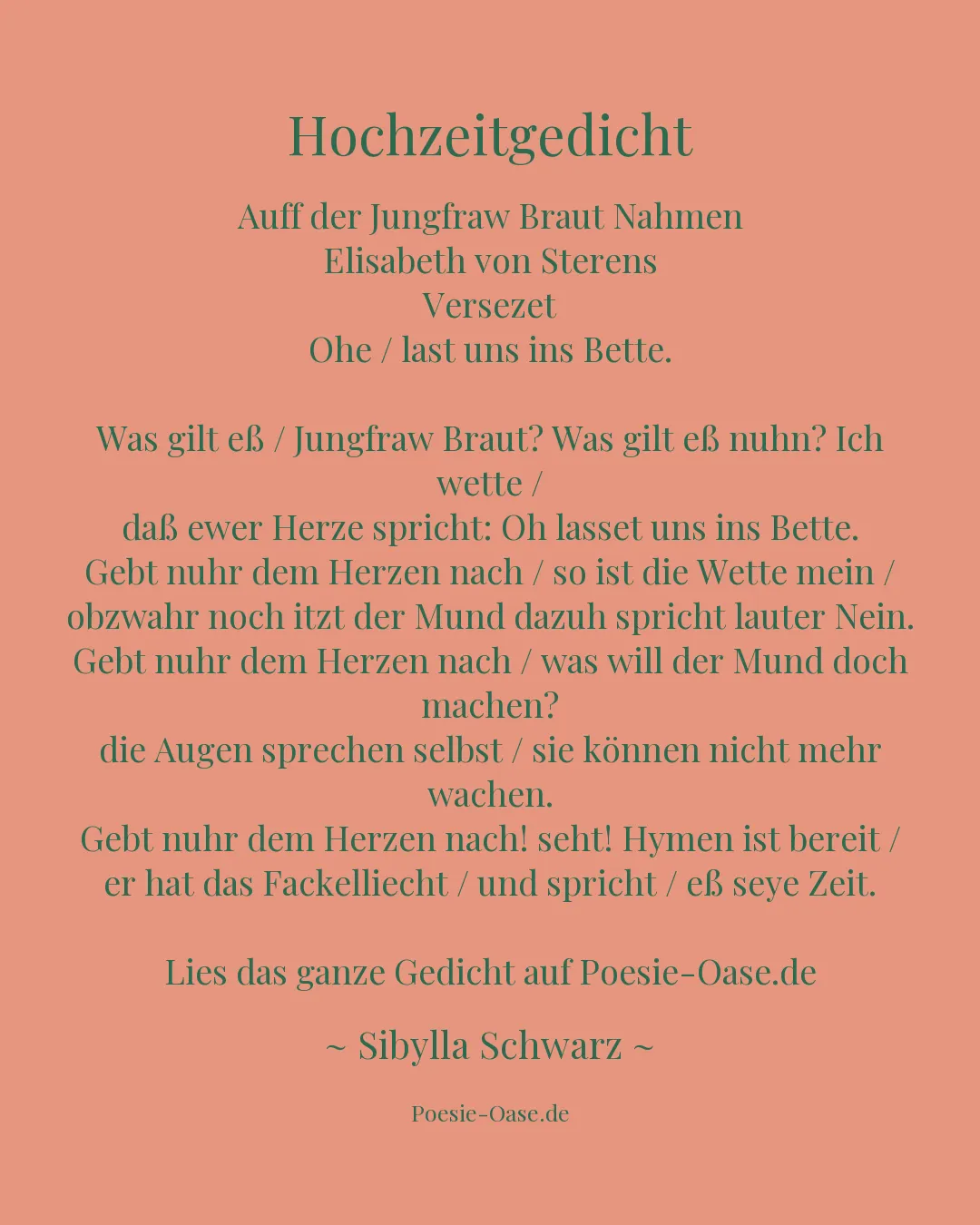 Hochzeitgedicht

Auff der Jungfraw Braut Nahmen
Elisabeth von Sterens
Versezet
Ohe / last uns ins Bette.

Was gilt eß / Jungfraw Braut? Was gilt eß nuhn? Ich wette /
daß ewer Herze spricht: Oh lasset uns ins Bette.
Gebt nuhr dem Herzen nach / so ist die Wette mein /
obzwahr noch itzt der Mund dazuh spricht lauter Nein.
Gebt nuhr dem Herzen nach / was will der Mund doch machen?
die Augen sprechen selbst / sie können nicht mehr wachen.
Gebt nuhr dem Herzen nach! seht! Hymen ist bereit /
er hat das Fackelliecht / und spricht / eß seye Zeit.

Lies das ganze Gedicht auf Poesie-Oase.de

~ Sibylla Schwarz ~

Poesie-Oase.de